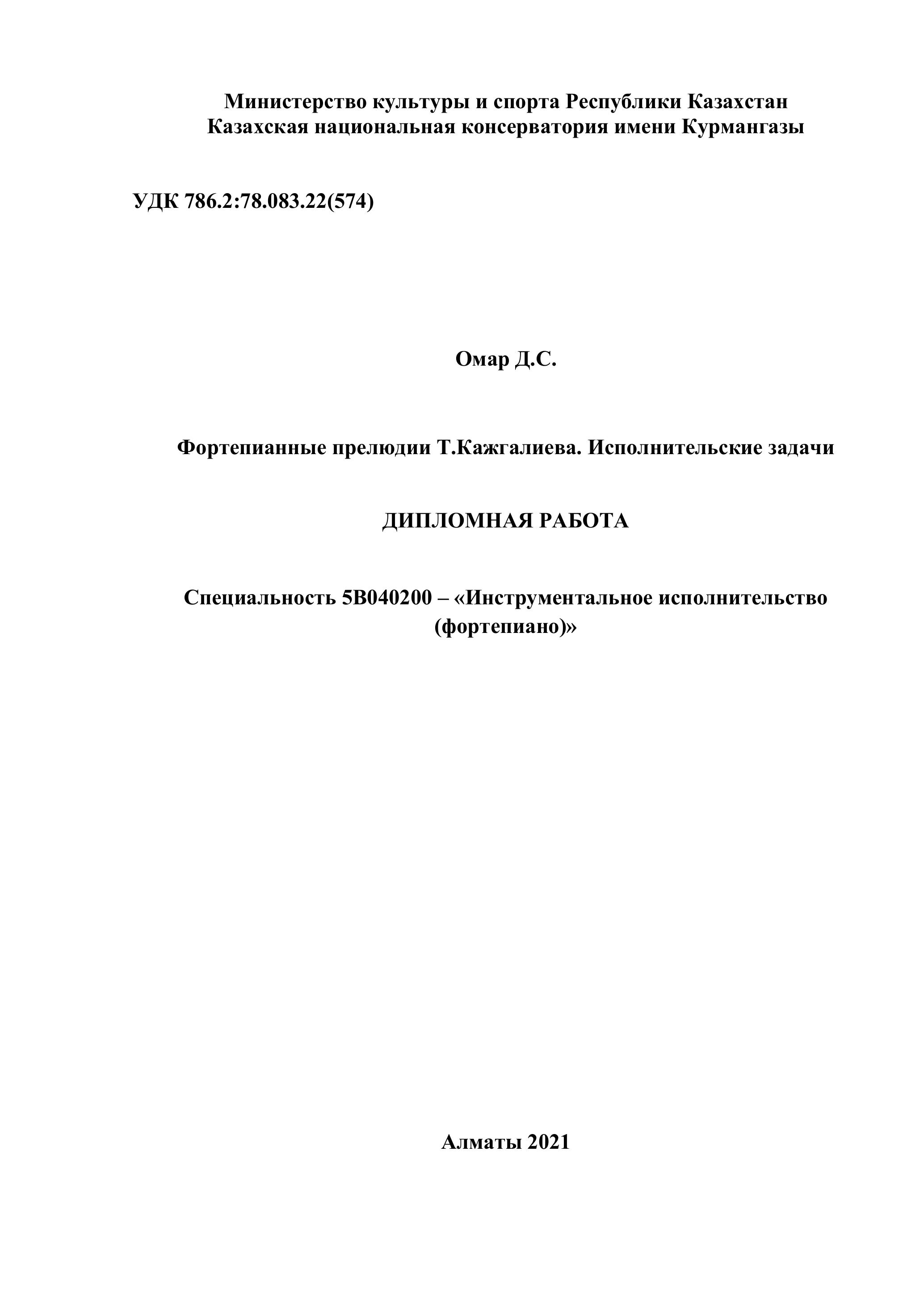 Министерство культуры и спорта Республики Казахстан
Казахская национальная консерватория имени Курмангазы

УДК 786.2:78.083.22(574)

Омар Д.С.

Фортепианные прелюдии Т.Кажгалиева. Исполнительские задачи

ДИПЛОМНАЯ РАБОТА

Специальность 5В040200 – «Инструментальное исполнительство (фортепиано)»

Алматы 2021